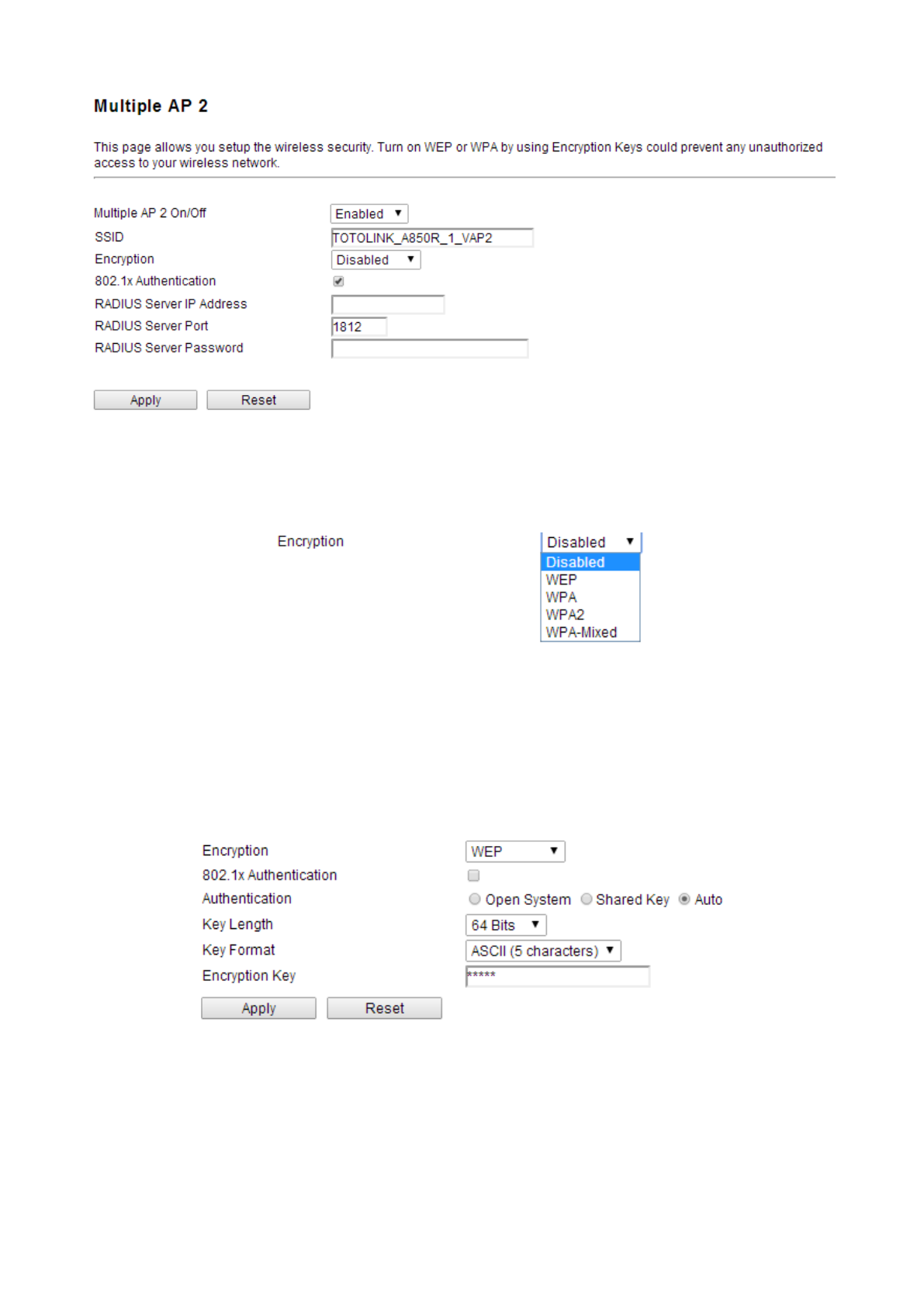 Multiple AP 2

This page allows you setup the wireless security. Turn on WEP or WPA by using Encryption Keys could prevent any unauthorized access to your wireless network.

Multiple AP 2 On/Off
Enabled
SSID
TOTOLINK_A850R_1_VAP2
Encryption
Disabled
802.1x Authentication
☑
RADIUS Server IP Address
RADIUS Server Port
1812
RADIUS Server Password

Apply Reset

Encryption
Disabled
Disabled
WEP
WPA
WPA2
WPA-Mixed

Encryption
WEP
802.1x Authentication
☐
Authentication
Open System Shared Key Auto
Key Length
64 Bits
Key Format
ASCII (5 characters)
Encryption Key
*****

Apply Reset